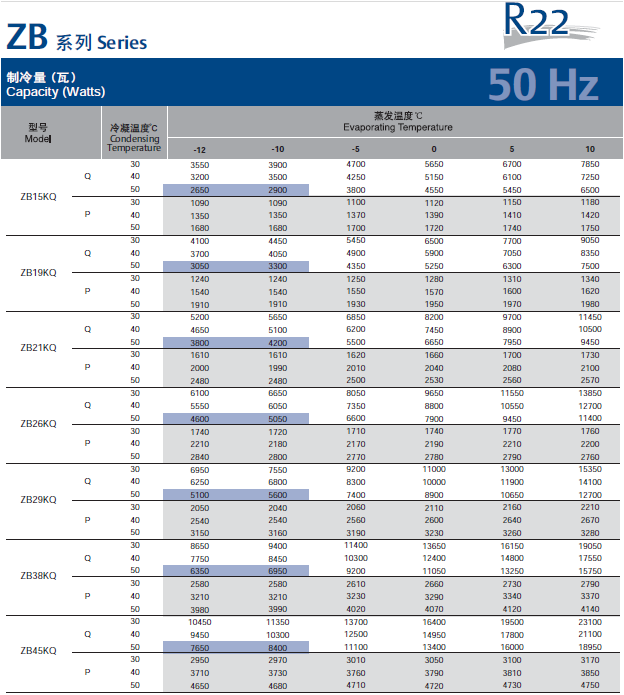 ZB 系列 Series

R22

制冷量（瓦）
Capacity (Watts)

50 Hz

| 型号 Model | | 冷凝温度℃ Condensing Temperature | 蒸发温度℃ Evaporating Temperature -12 | -10 | -5 | 0 | 5 | 10 |
|---|---|---|---|---|---|---|---|---|
| ZB15KQ | Q | 30 | 3550 | 3900 | 4700 | 5650 | 6700 | 7850 |
| | | 40 | 3200 | 3500 | 4250 | 5150 | 6100 | 7250 |
| | | 50 | 2650 | 2900 | 3800 | 4550 | 5450 | 6500 |
| | P | 30 | 1090 | 1090 | 1100 | 1120 | 1150 | 1180 |
| | | 40 | 1350 | 1350 | 1370 | 1390 | 1410 | 1420 |
| | | 50 | 1680 | 1680 | 1700 | 1720 | 1740 | 1750 |
| ZB19KQ | Q | 30 | 4100 | 4450 | 5450 | 6500 | 7700 | 9050 |
| | | 40 | 3700 | 4050 | 4900 | 5900 | 7050 | 8350 |
| | | 50 | 3050 | 3300 | 4350 | 5250 | 6300 | 7500 |
| | P | 30 | 1240 | 1240 | 1250 | 1280 | 1310 | 1340 |
| | | 40 | 1540 | 1540 | 1550 | 1570 | 1600 | 1620 |
| | | 50 | 1910 | 1910 | 1930 | 1950 | 1970 | 1980 |
| ZB21KQ | Q | 30 | 5200 | 5650 | 6850 | 8200 | 9700 | 11450 |
| | | 40 | 4650 | 5100 | 6200 | 7450 | 8900 | 10500 |
| | | 50 | 3800 | 4200 | 5500 | 6650 | 7950 | 9450 |
| | P | 30 | 1610 | 1610 | 1620 | 1660 | 1700 | 1730 |
| | | 40 | 2000 | 1990 | 2010 | 2040 | 2080 | 2100 |
| | | 50 | 2480 | 2480 | 2500 | 2530 | 2560 | 2570 |
| ZB26KQ | Q | 30 | 6100 | 6650 | 8050 | 9650 | 11550 | 13850 |
| | | 40 | 5550 | 6050 | 7350 | 8800 | 10550 | 12700 |
| | | 50 | 4600 | 5050 | 6600 | 7900 | 9450 | 11400 |
| | P | 30 | 1740 | 1720 | 1710 | 1740 | 1770 | 1760 |
| | | 40 | 2210 | 2180 | 2170 | 2190 | 2210 | 2200 |
| | | 50 | 2840 | 2800 | 2770 | 2780 | 2790 | 2760 |
| ZB29KQ | Q | 30 | 6950 | 7550 | 9200 | 11000 | 13000 | 15350 |
| | | 40 | 6250 | 6800 | 8300 | 10000 | 11900 | 14100 |
| | | 50 | 5100 | 5600 | 7400 | 8900 | 10650 | 12700 |
| | P | 30 | 2050 | 2040 | 2060 | 2110 | 2160 | 2210 |
| | | 40 | 2540 | 2540 | 2560 | 2600 | 2640 | 2670 |
| | | 50 | 3150 | 3160 | 3190 | 3230 | 3260 | 3280 |
| ZB38KQ | Q | 30 | 8650 | 9400 | 11400 | 13650 | 16150 | 19050 |
| | | 40 | 7750 | 8450 | 10300 | 12400 | 14800 | 17550 |
| | | 50 | 6350 | 6950 | 9200 | 11050 | 13250 | 15750 |
| | P | 30 | 2580 | 2580 | 2610 | 2660 | 2730 | 2790 |
| | | 40 | 3210 | 3210 | 3230 | 3290 | 3340 | 3370 |
| | | 50 | 3980 | 3990 | 4020 | 4070 | 4120 | 4140 |
| ZB45KQ | Q | 30 | 10450 | 11350 | 13700 | 16400 | 19500 | 23100 |
| | | 40 | 9450 | 10300 | 12500 | 14950 | 17800 | 21100 |
| | | 50 | 7650 | 8400 | 11100 | 13400 | 16000 | 18950 |
| | P | 30 | 2950 | 2970 | 3010 | 3050 | 3100 | 3170 |
| | | 40 | 3710 | 3730 | 3760 | 3790 | 3810 | 3850 |
| | | 50 | 4650 | 4680 | 4710 | 4720 | 4730 | 4750 |